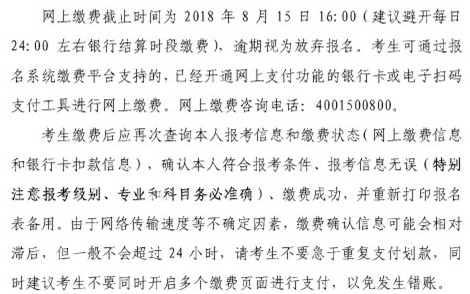 网上缴费截止时间为 2018 年 8 月 15 日 16:00（建议避开每日 24:00 左右银行结算时段缴费），逾期视为放弃报名。考生可通过报名系统缴费平台支持的，已经开通网上支付功能的银行卡或电子扫码支付工具进行网上缴费。网上缴费咨询电话：4001500800。

考生缴费后应再次查询本人报考信息和缴费状态（网上缴费信息和银行卡扣款信息），确认本人符合报考条件、报考信息无误（特别注意报考级别、专业和科目务必准确）、缴费成功，并重新打印报名表备用。由于网络传输速度等不确定因素，缴费确认信息可能会相对滞后，但一般不会超过 24 小时，请考生不要急于重复支付划款，同时建议考生不要同时开启多个缴费页面进行支付，以免发生错账。